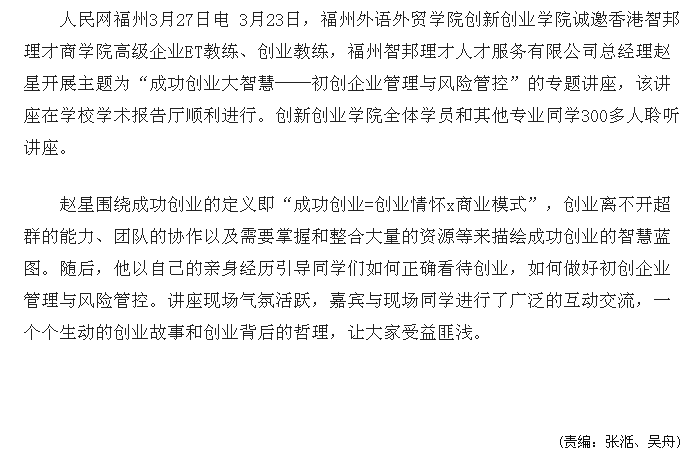 人民网福州3月27日电 3月23日，福州外语外贸学院创新创业学院诚邀香港智邦理才商学院高级企业ET教练、创业教练，福州智邦理才人才服务有限公司总经理赵星开展主题为“成功创业大智慧——初创企业管理与风险管控”的专题讲座，该讲座在学校学术报告厅顺利进行。创新创业学院全体学员和其他专业同学300多人聆听讲座。

赵星围绕成功创业的定义即“成功创业=创业情怀x商业模式”，创业离不开超群的能力、团队的协作以及需要掌握和整合大量的资源等来描绘成功创业的智慧蓝图。随后，他以自己的亲身经历引导同学们如何正确看待创业，如何做好初创企业管理与风险管控。讲座现场气氛活跃，嘉宾与现场同学进行了广泛的互动交流，一个个生动的创业故事和创业背后的哲理，让大家受益匪浅。

(责编：张湉、吴舟)